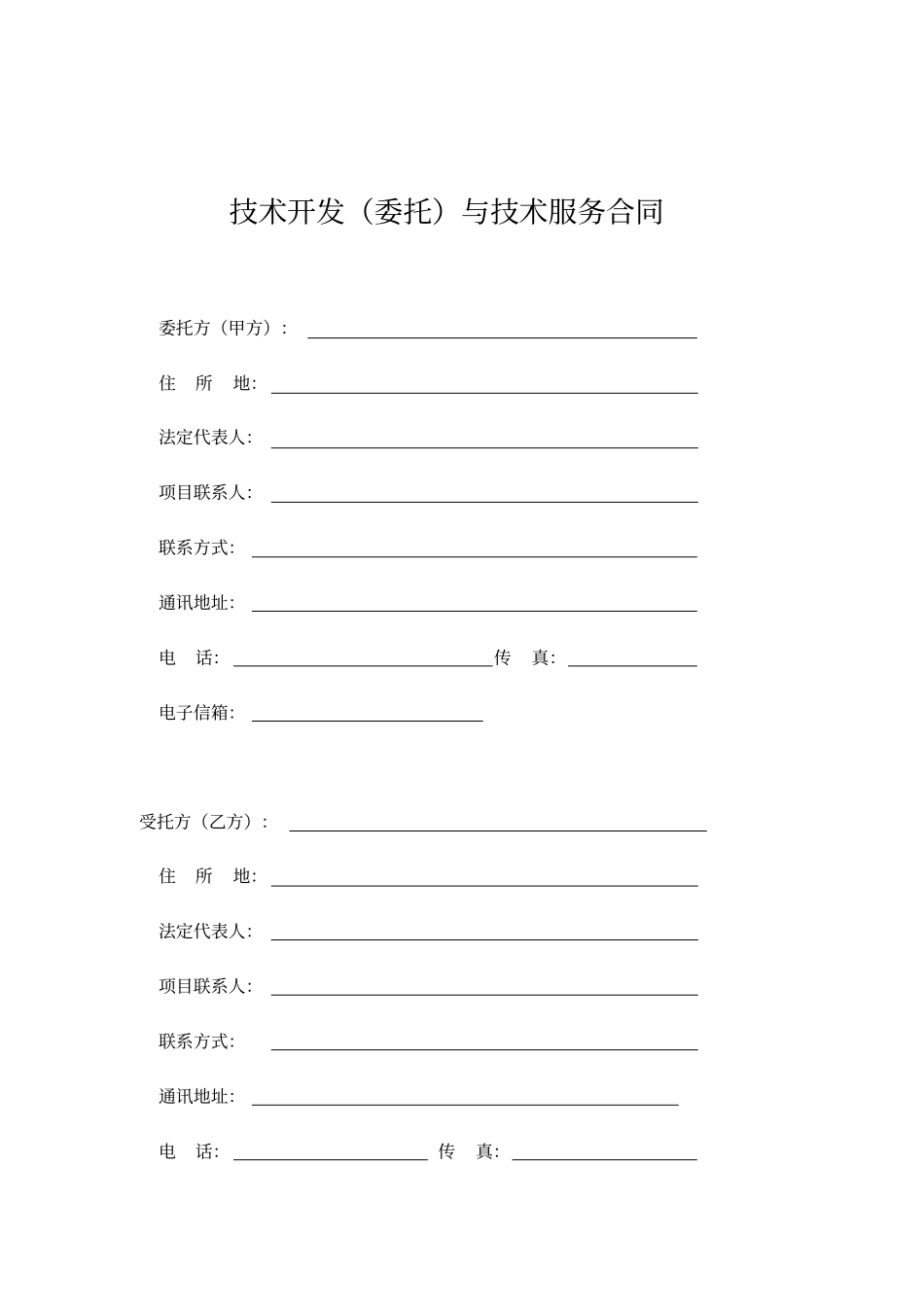 技术开发（委托）与技术服务合同

委托方（甲方）：

住　所　地：

法定代表人：

项目联系人：

联系方式：

通讯地址：

电　话：　　　　　　　　　　传　真：

电子信箱：

受托方（乙方）：

住　所　地：

法定代表人：

项目联系人：

联系方式：

通讯地址：

电　话：　　　　　　　　　　传　真：